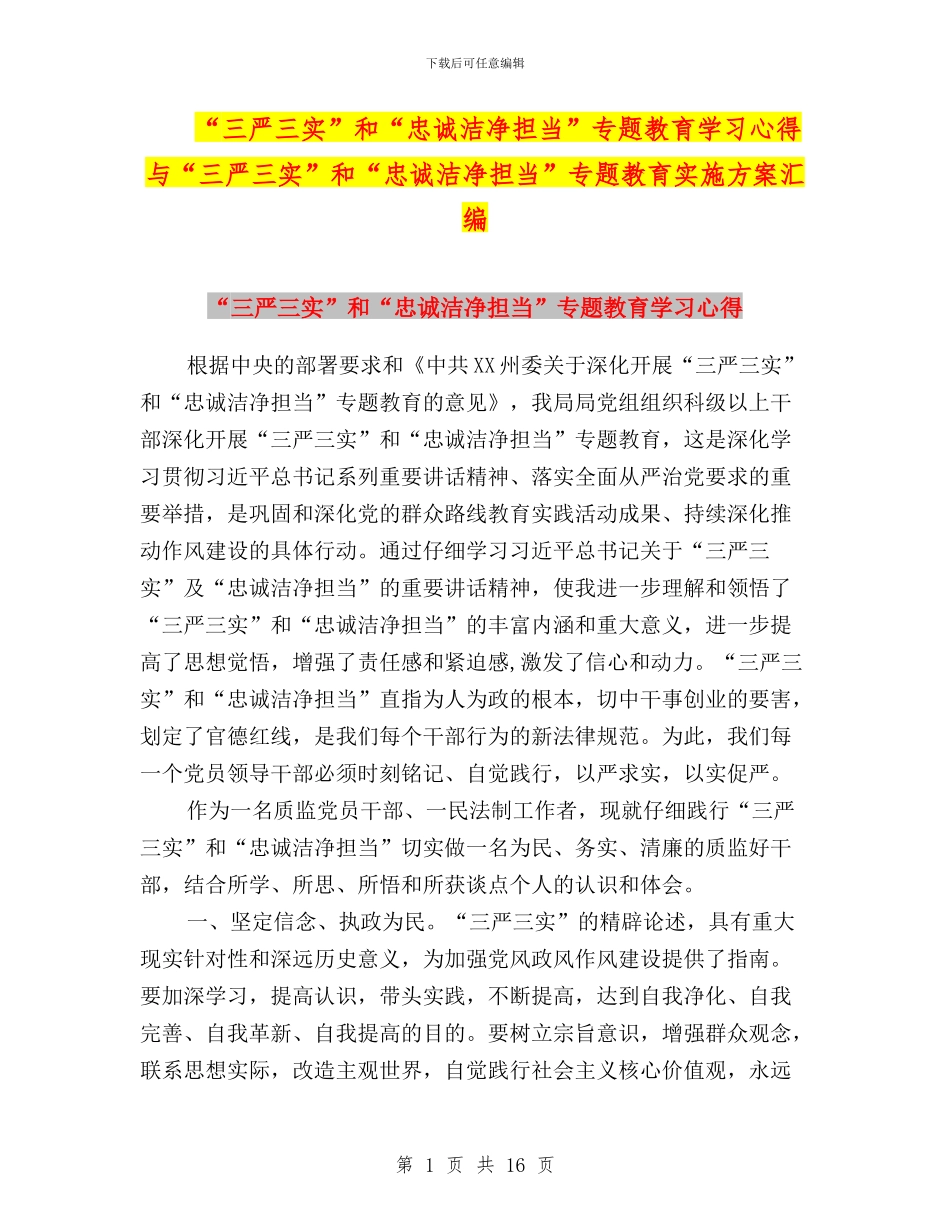 下载后可任意编辑

“三严三实”和“忠诚洁净担当”专题教育学习心得与“三严三实”和“忠诚洁净担当”专题教育实施方案汇编

“三严三实”和“忠诚洁净担当”专题教育学习心得

根据中央的部署要求和《中共XX州委关于深化开展“三严三实”和“忠诚洁净担当”专题教育的意见》，我局局党组组织科级以上干部深化开展“三严三实”和“忠诚洁净担当”专题教育，这是深化学习贯彻习近平总书记系列重要讲话精神、落实全面从严治党要求的重要举措，是巩固和深化党的群众路线教育实践活动成果、持续深化推动作风建设的具体行动。通过仔细学习习近平总书记关于“三严三实”及“忠诚洁净担当”的重要讲话精神，使我进一步理解和领悟了“三严三实”和“忠诚洁净担当”的丰富内涵和重大意义，进一步提高了思想觉悟，增强了责任感和紧迫感,激发了信心和动力。“三严三实”和“忠诚洁净担当”直指为人为政的根本，切中干事创业的要害，划定了官德红线，是我们每个干部行为的新法律规范。为此，我们每一个党员领导干部必须时刻铭记、自觉践行，以严求实，以实促严。

作为一名质监党员干部、一民法制工作者，现就仔细践行“三严三实”和“忠诚洁净担当”切实做一名为民、务实、清廉的质监好干部，结合所学、所思、所悟和所获谈点个人的认识和体会。

一、坚定信念、执政为民。“三严三实”的精辟论述，具有重大现实针对性和深远历史意义，为加强党风政风作风建设提供了指南。要加深学习，提高认识，带头实践，不断提高，达到自我净化、自我完善、自我革新、自我提高的目的。要树立宗旨意识，增强群众观念，联系思想实际，改造主观世界，自觉践行社会主义核心价值观，永远

第 1 页 共 16 页